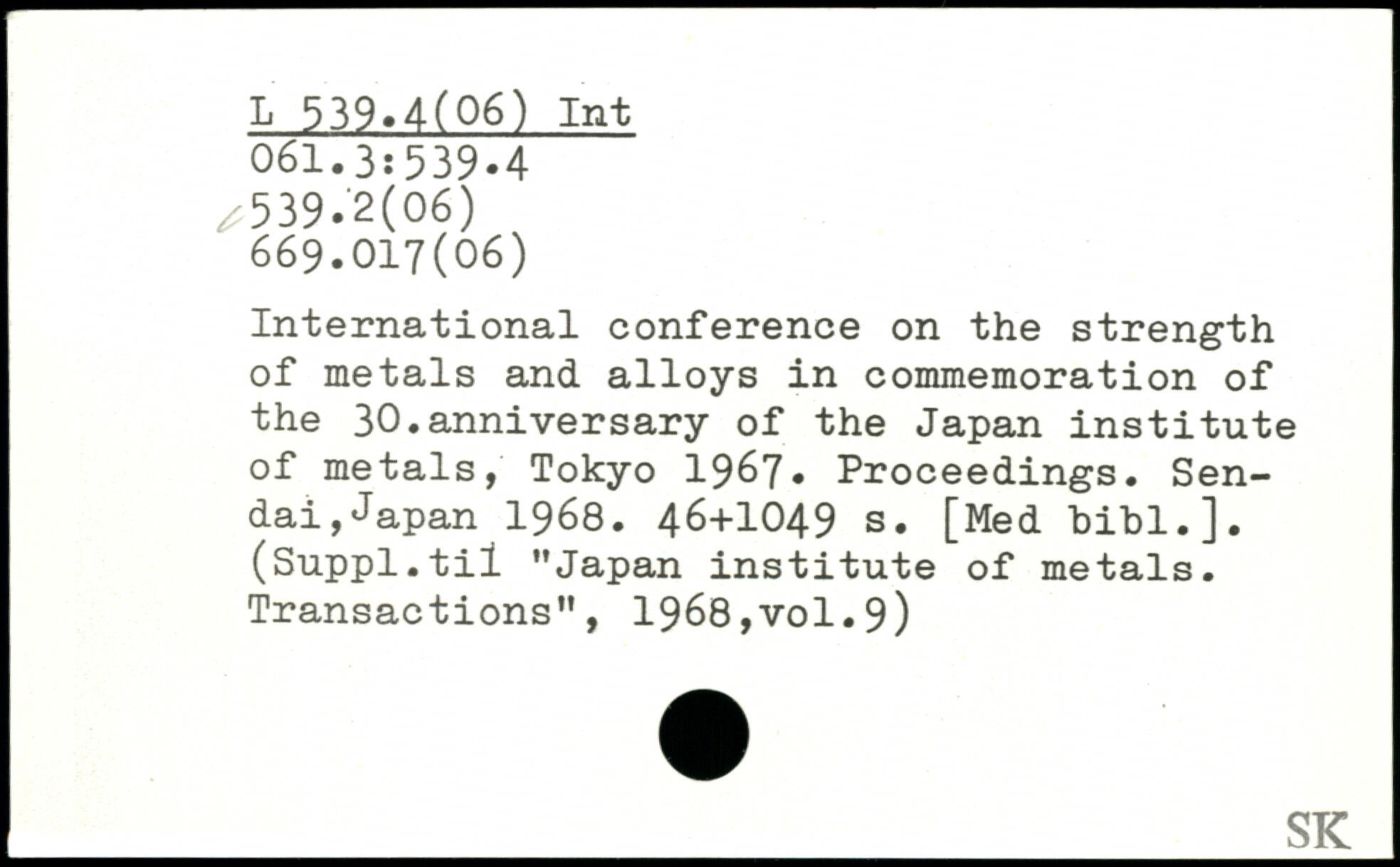 L 539.4(06) Int
061.3:539.4
539.2(06)
669.017(06)

International conference on the strength of metals and alloys in commemoration of the 30.anniversary of the Japan institute of metals, Tokyo 1967. Proceedings. Sendai,Japan 1968. 46+1049 s. [Med bibl.]. (Suppl.til "Japan institute of metals. Transactions", 1968,vol.9)

SK